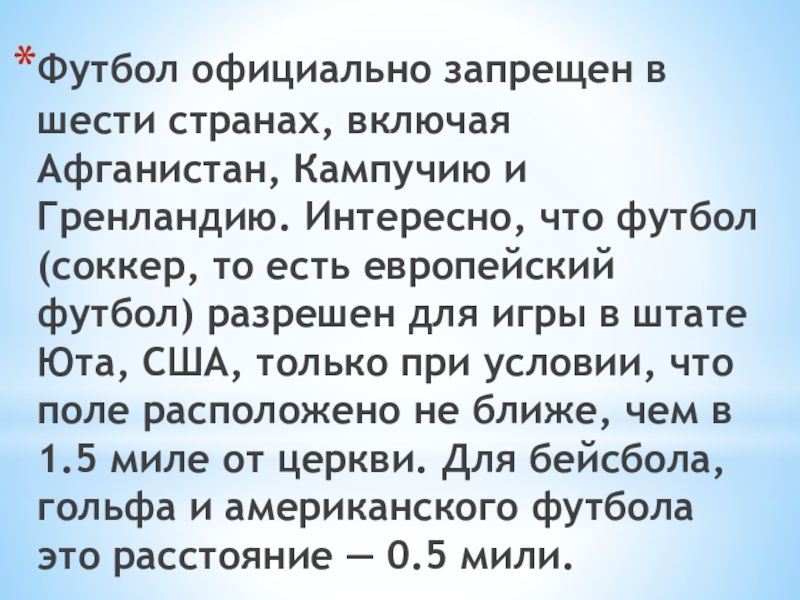 *Футбол официально запрещен в шести странах, включая Афганистан, Кампучию и Гренландию. Интересно, что футбол (соккер, то есть европейский футбол) разрешен для игры в штате Юта, США, только при условии, что поле расположено не ближе, чем в 1.5 миле от церкви. Для бейсбола, гольфа и американского футбола это расстояние — 0.5 мили.